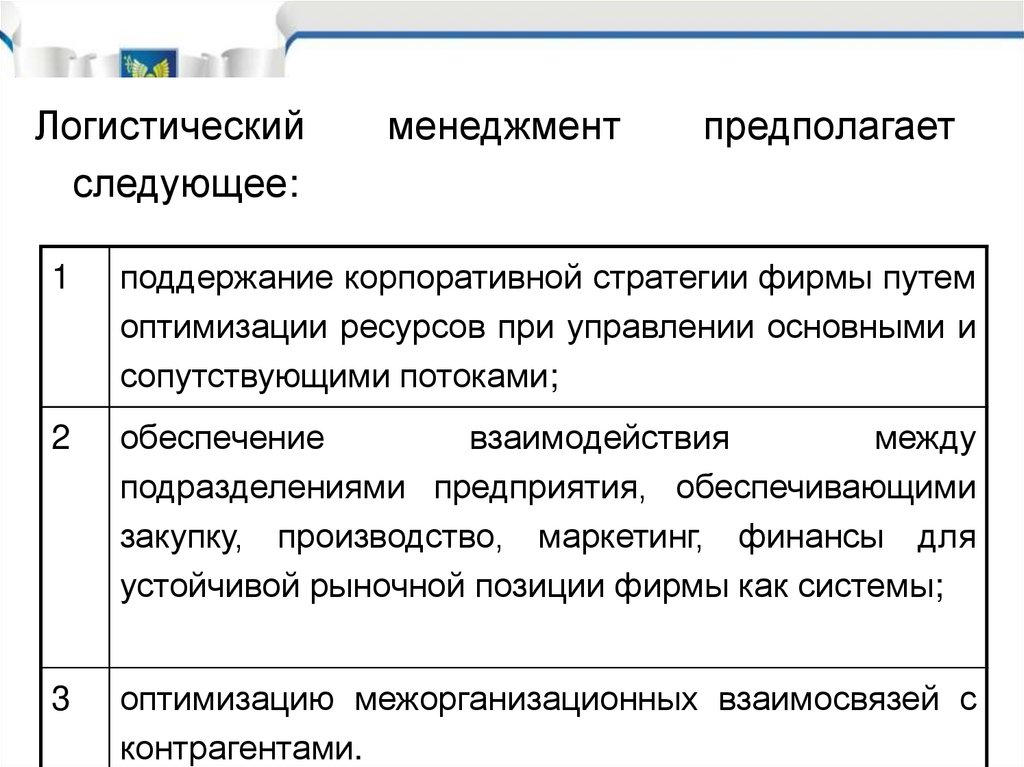 Логистический менеджмент предполагает следующее:

| 1 | поддержание корпоративной стратегии фирмы путем оптимизации ресурсов при управлении основными и сопутствующими потоками; |
|---|---|
| 2 | обеспечение взаимодействия между подразделениями предприятия, обеспечивающими закупку, производство, маркетинг, финансы для устойчивой рыночной позиции фирмы как системы; |
| 3 | оптимизацию межорганизационных взаимосвязей с контрагентами. |